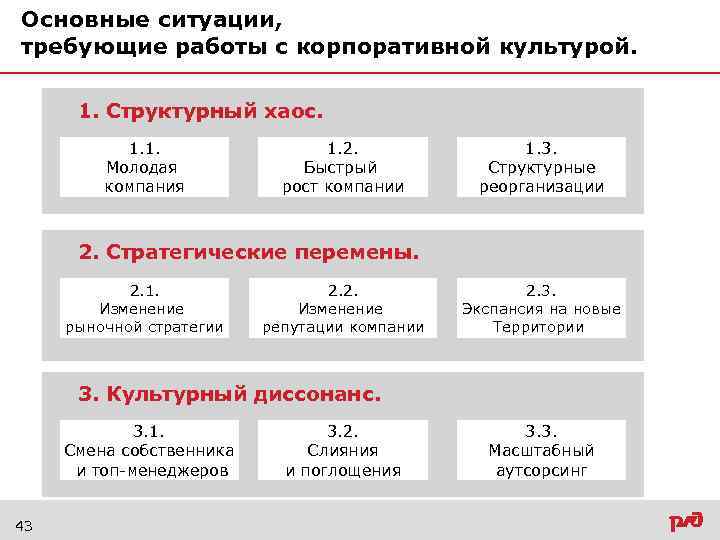 Основные ситуации,
требующие работы с корпоративной культурой.

1. Структурный хаос.

1.1.
Молодая
компания

1.2.
Быстрый
рост компании

1.3.
Структурные
реорганизации

2. Стратегические перемены.

2.1.
Изменение
рыночной стратегии

2.2.
Изменение
репутации компании

2.3.
Экспансия на новые
Территории

3. Культурный диссонанс.

3.1.
Смена собственника
и топ-менеджеров

3.2.
Слияния
и поглощения

3.3.
Масштабный
аутсорсинг

43

РЖД